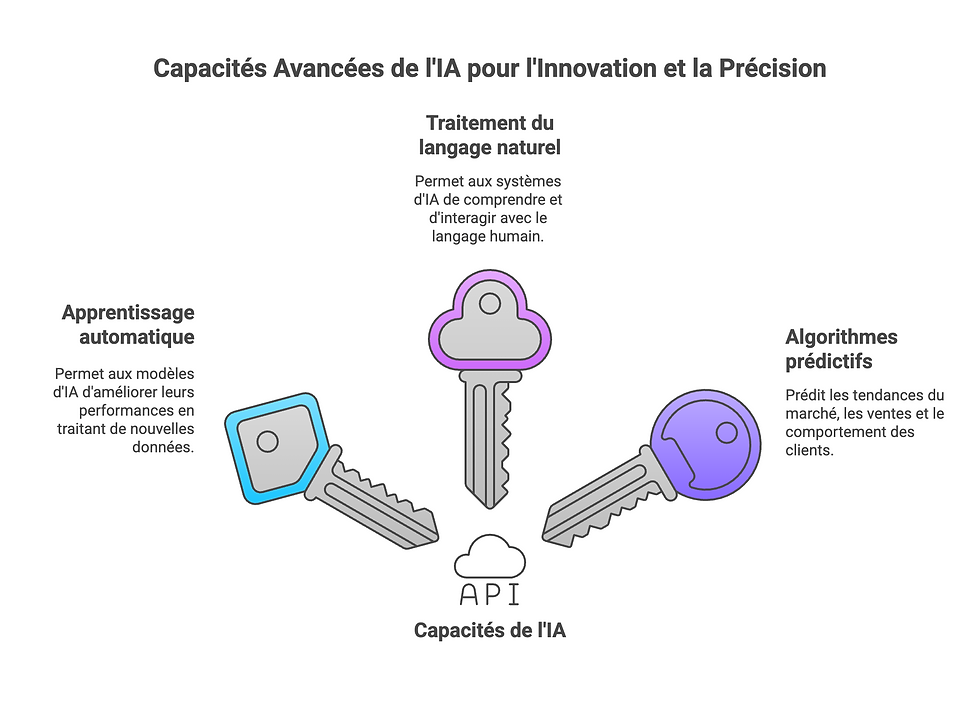 Capacités Avancées de l'IA pour l'Innovation et la Précision

Traitement du langage naturel

Permet aux systèmes d'IA de comprendre et d'interagir avec le langage humain.

Apprentissage automatique

Permet aux modèles d'IA d'améliorer leurs performances en traitant de nouvelles données.

Algorithmes prédictifs

Prédit les tendances du marché, les ventes et le comportement des clients.

API

Capacités de l'IA